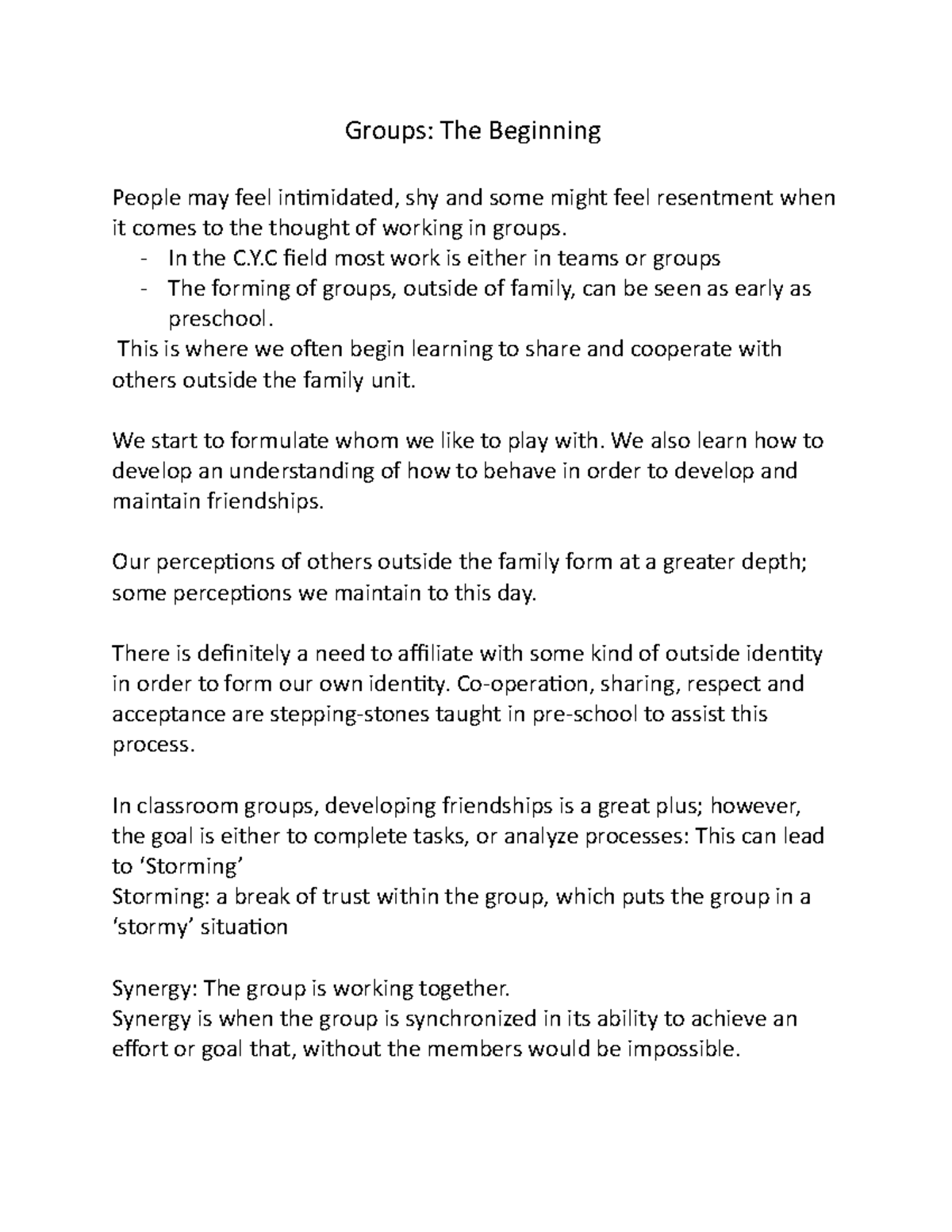 Groups: The Beginning

People may feel intimidated, shy and some might feel resentment when it comes to the thought of working in groups.

- In the C.Y.C field most work is either in teams or groups
- The forming of groups, outside of family, can be seen as early as preschool.

This is where we often begin learning to share and cooperate with others outside the family unit.

We start to formulate whom we like to play with. We also learn how to develop an understanding of how to behave in order to develop and maintain friendships.

Our perceptions of others outside the family form at a greater depth; some perceptions we maintain to this day.

There is definitely a need to affiliate with some kind of outside identity in order to form our own identity. Co-operation, sharing, respect and acceptance are stepping-stones taught in pre-school to assist this process.

In classroom groups, developing friendships is a great plus; however, the goal is either to complete tasks, or analyze processes: This can lead to 'Storming'
Storming: a break of trust within the group, which puts the group in a 'stormy' situation

Synergy: The group is working together.
Synergy is when the group is synchronized in its ability to achieve an effort or goal that, without the members would be impossible.